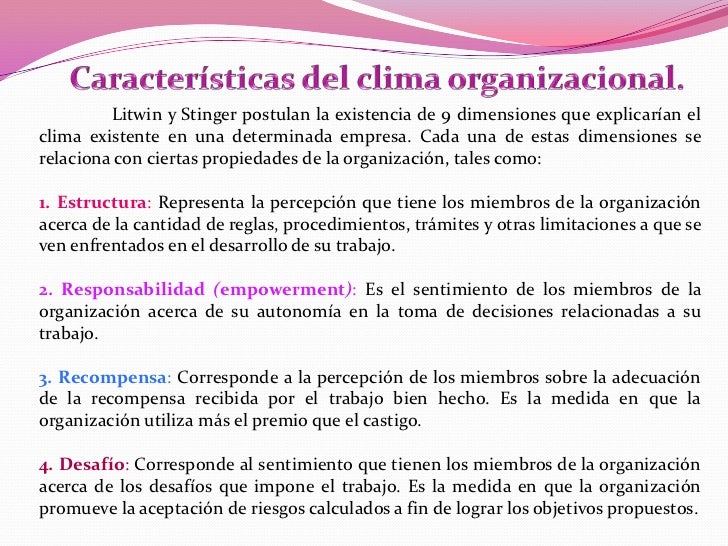 Características del clima organizacional.

Litwin y Stinger postulan la existencia de 9 dimensiones que explicarían el clima existente en una determinada empresa. Cada una de estas dimensiones se relaciona con ciertas propiedades de la organización, tales como:

1. Estructura: Representa la percepción que tiene los miembros de la organización acerca de la cantidad de reglas, procedimientos, trámites y otras limitaciones a que se ven enfrentados en el desarrollo de su trabajo.

2. Responsabilidad (empowerment): Es el sentimiento de los miembros de la organización acerca de su autonomía en la toma de decisiones relacionadas a su trabajo.

3. Recompensa: Corresponde a la percepción de los miembros sobre la adecuación de la recompensa recibida por el trabajo bien hecho. Es la medida en que la organización utiliza más el premio que el castigo.

4. Desafío: Corresponde al sentimiento que tienen los miembros de la organización acerca de los desafíos que impone el trabajo. Es la medida en que la organización promueve la aceptación de riesgos calculados a fin de lograr los objetivos propuestos.